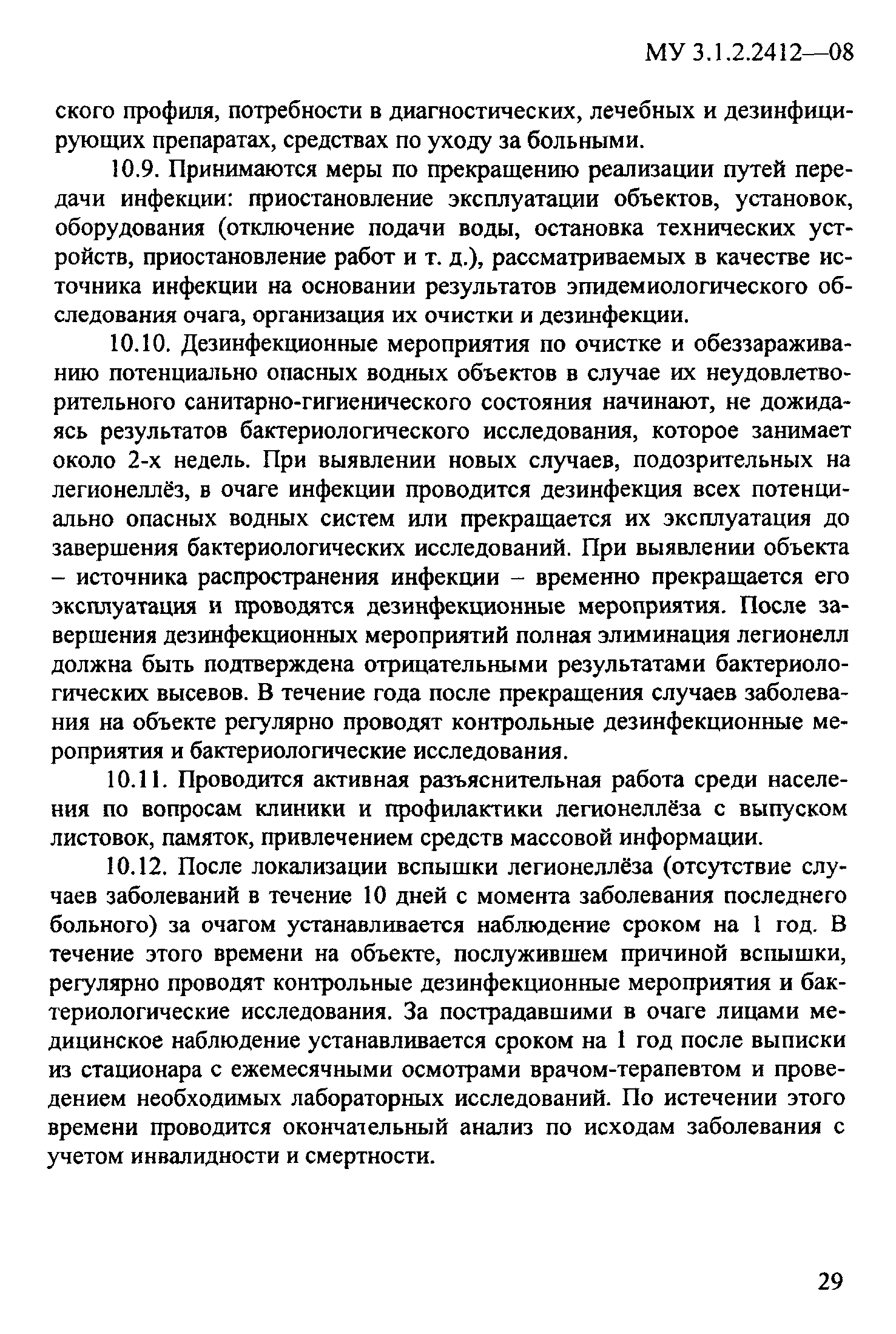 МУ 3.1.2.2412—08

ского профиля, потребности в диагностических, лечебных и дезинфицирующих препаратах, средствах по уходу за больными.

10.9. Принимаются меры по прекращению реализации путей передачи инфекции: приостановление эксплуатации объектов, установок, оборудования (отключение подачи воды, остановка технических устройств, приостановление работ и т. д.), рассматриваемых в качестве источника инфекции на основании результатов эпидемиологического обследования очага, организация их очистки и дезинфекции.

10.10. Дезинфекционные мероприятия по очистке и обеззараживанию потенциально опасных водных объектов в случае их неудовлетворительного санитарно-гигиенического состояния начинают, не дожидаясь результатов бактериологического исследования, которое занимает около 2-х недель. При выявлении новых случаев, подозрительных на легионеллёз, в очаге инфекции проводится дезинфекция всех потенциально опасных водных систем или прекращается их эксплуатация до завершения бактериологических исследований. При выявлении объекта – источника распространения инфекции – временно прекращается его эксплуатация и проводятся дезинфекционные мероприятия. После завершения дезинфекционных мероприятий полная элиминация легионелл должна быть подтверждена отрицательными результатами бактериологических высевов. В течение года после прекращения случаев заболевания на объекте регулярно проводят контрольные дезинфекционные мероприятия и бактериологические исследования.

10.11. Проводится активная разъяснительная работа среди населения по вопросам клиники и профилактики легионеллёза с выпуском листовок, памяток, привлечением средств массовой информации.

10.12. После локализации вспышки легионеллёза (отсутствие случаев заболеваний в течение 10 дней с момента заболевания последнего больного) за очагом устанавливается наблюдение сроком на 1 год. В течение этого времени на объекте, послужившем причиной вспышки, регулярно проводят контрольные дезинфекционные мероприятия и бактериологические исследования. За пострадавшими в очаге лицами медицинское наблюдение устанавливается сроком на 1 год после выписки из стационара с ежемесячными осмотрами врачом-терапевтом и проведением необходимых лабораторных исследований. По истечении этого времени проводится окончательный анализ по исходам заболевания с учетом инвалидности и смертности.

29